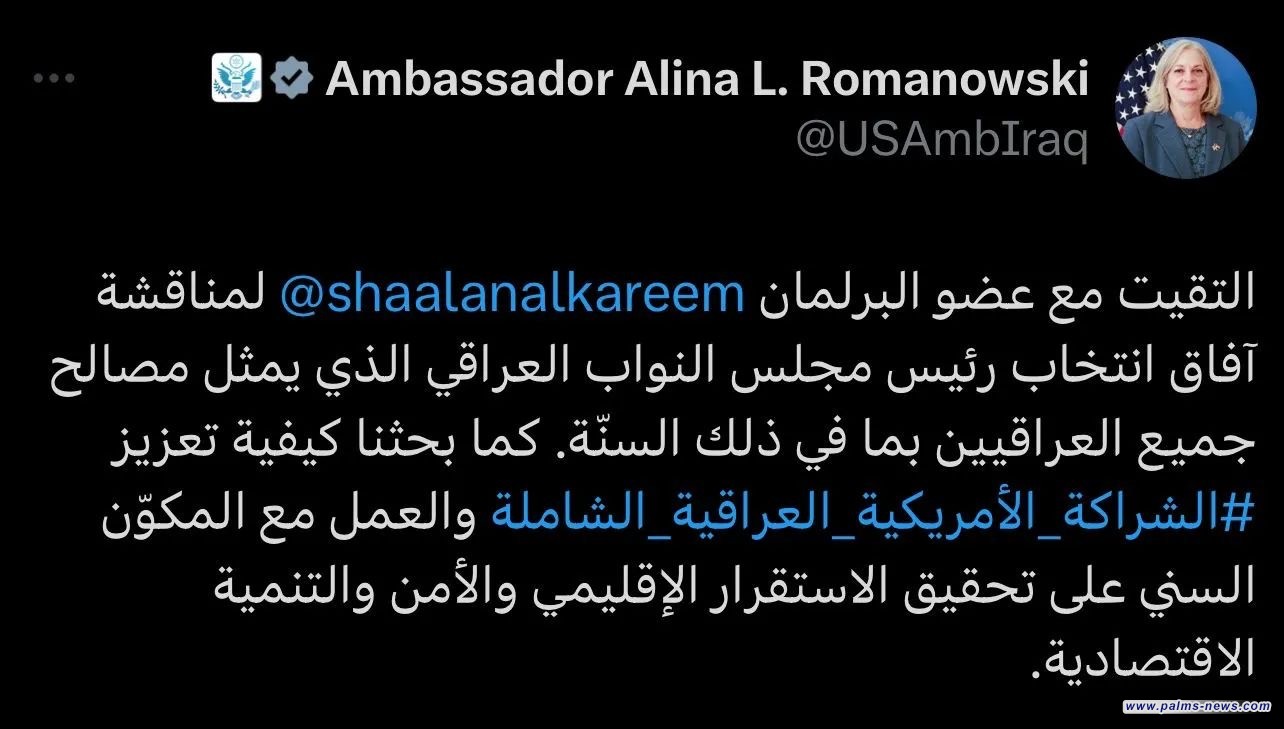 Ambassador Alina L. Romanowski
@USAmbIraq

التقيت مع عضو البرلمان @shaalanalkareem لمناقشة آفاق انتخاب رئيس مجلس النواب العراقي الذي يمثل مصالح جميع العراقيين بما في ذلك السنّة. كما بحثنا كيفية تعزيز #الشراكة_الأمريكية_العراقية_الشاملة والعمل مع المكوّن السني على تحقيق الاستقرار الإقليمي والأمن والتنمية الاقتصادية.

www.palms-news.com